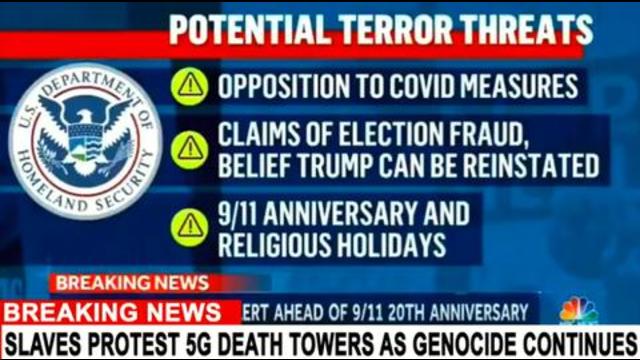 POTENTIAL TERROR THREATS

U.S. DEPARTMENT OF HOMELAND SECURITY

OPPOSITION TO COVID MEASURES

CLAIMS OF ELECTION FRAUD, BELIEF TRUMP CAN BE REINSTATED

9/11 ANNIVERSARY AND RELIGIOUS HOLIDAYS

BREAKING NEWS

BREAKING NEWS

ERT AHEAD OF 9/11 20TH ANNIVERSARY

SLAVES PROTEST 5G DEATH TOWERS AS GENOCIDE CONTINUES